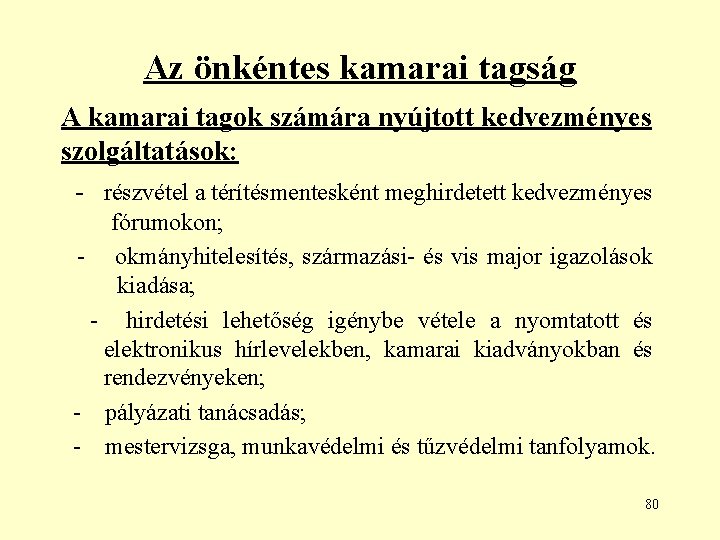 Az önkéntes kamarai tagság

A kamarai tagok számára nyújtott kedvezményes szolgáltatások:

- részvétel a térítésmentesként meghirdetett kedvezményes fórumokon;
- okmányhitelesítés, származási- és vis major igazolások kiadása;
- hirdetési lehetőség igénybe vétele a nyomtatott és elektronikus hírlevelekben, kamarai kiadványokban és rendezvényeken;
- pályázati tanácsadás;
- mestervizsga, munkavédelmi és tűzvédelmi tanfolyamok.

80